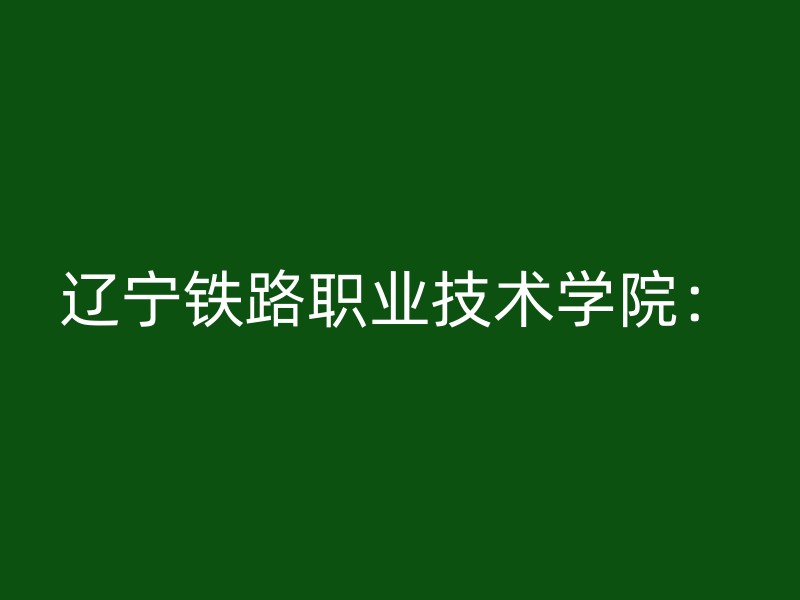 辽宁铁路职业技术学院：